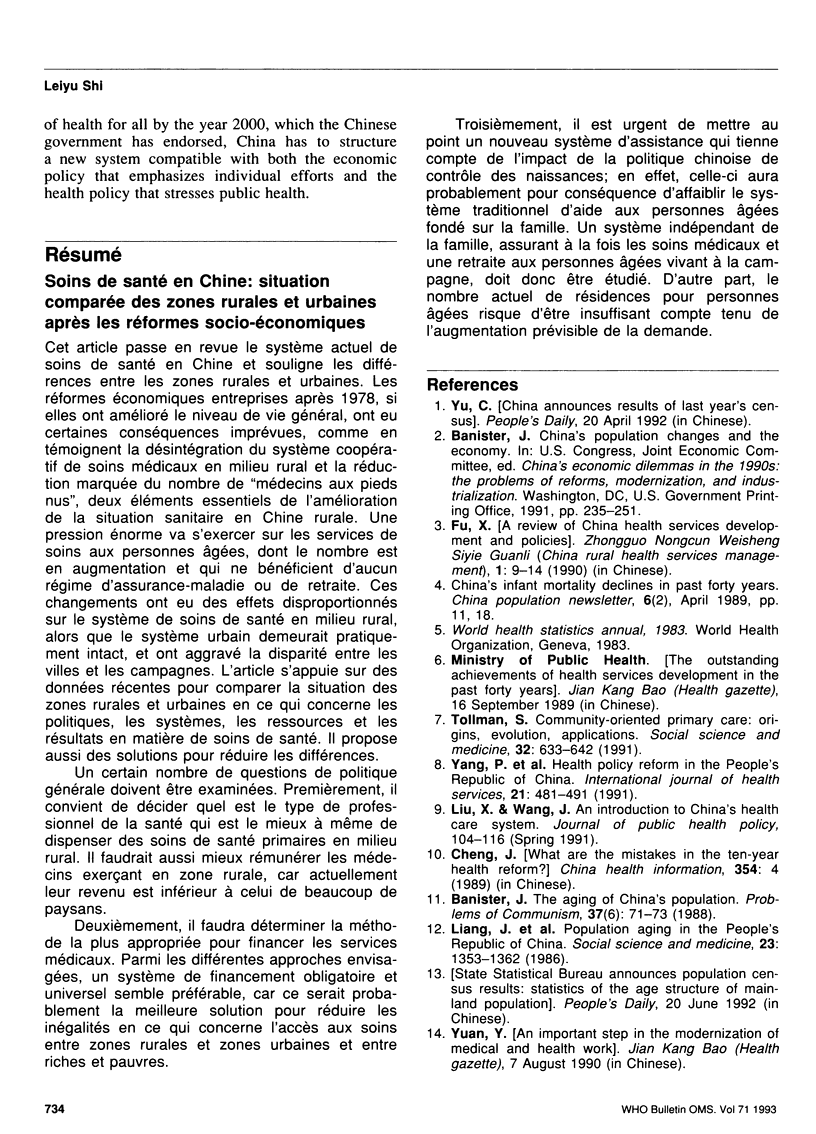 Leiyu Shi

of health for all by the year 2000, which the Chinese government has endorsed, China has to structure a new system compatible with both the economic policy that emphasizes individual efforts and the health policy that stresses public health.

Résumé

Soins de santé en Chine: situation comparée des zones rurales et urbaines après les réformes socio-économiques

Cet article passe en revue le système actuel de soins de santé en Chine et souligne les différences entre les zones rurales et urbaines. Les réformes économiques entreprises après 1978, si elles ont amélioré le niveau de vie général, ont eu certaines conséquences imprévues, comme en témoignent la désintégration du système coopératif de soins médicaux en milieu rural et la réduction marquée du nombre de "médecins aux pieds nus", deux éléments essentiels de l'amélioration de la situation sanitaire en Chine rurale. Une pression énorme va s'exercer sur les services de soins aux personnes âgées, dont le nombre est en augmentation et qui ne bénéficient d'aucun régime d'assurance-maladie ou de retraite. Ces changements ont eu des effets disproportionnés sur le système de soins de santé en milieu rural, alors que le système urbain demeurait pratiquement intact, et ont aggravé la disparité entre les villes et les campagnes. L'article s'appuie sur des données récentes pour comparer la situation des zones rurales et urbaines en ce qui concerne les politiques, les systèmes, les ressources et les résultats en matière de soins de santé. Il propose aussi des solutions pour réduire les différences.

Un certain nombre de questions de politique générale doivent être examinées. Premièrement, il convient de décider quel est le type de professionnel de la santé qui est le mieux à même de dispenser des soins de santé primaires en milieu rural. Il faudrait aussi mieux rémunérer les médecins exerçant en zone rurale, car actuellement leur revenu est inférieur à celui de beaucoup de paysans.

Deuxièmement, il faudra déterminer la méthode la plus appropriée pour financer les services médicaux. Parmi les différentes approches envisagées, un système de financement obligatoire et universel semble préférable, car ce serait probablement la meilleure solution pour réduire les inégalités en ce qui concerne l'accès aux soins entre zones rurales et zones urbaines et entre riches et pauvres.

Troisièmement, il est urgent de mettre au point un nouveau système d'assistance qui tienne compte de l'impact de la politique chinoise de contrôle des naissances; en effet, celle-ci aura probablement pour conséquence d'affaiblir le système traditionnel d'aide aux personnes âgées fondé sur la famille. Un système indépendant de la famille, assurant à la fois les soins médicaux et une retraite aux personnes âgées vivant à la campagne, doit donc être étudié. D'autre part, le nombre actuel de résidences pour personnes âgées risque d'être insuffisant compte tenu de l'augmentation prévisible de la demande.

References

1. Yu, C. [China announces results of last year's census]. People's Daily, 20 April 1992 (in Chinese).
2. Banister, J. China's population changes and the economy. In: U.S. Congress, Joint Economic Committee, ed. China's economic dilemmas in the 1990s: the problems of reforms, modernization, and industrialization. Washington, DC, U.S. Government Printing Office, 1991, pp. 235–251.
3. Fu, X. [A review of China health services development and policies]. Zhongguo Nongcun Weisheng Siyie Guanli (China rural health services management), 1: 9–14 (1990) (in Chinese).
4. China's infant mortality declines in past forty years. China population newsletter, 6(2), April 1989, pp. 11, 18.
5. World health statistics annual, 1983. World Health Organization, Geneva, 1983.
6. Ministry of Public Health. [The outstanding achievements of health services development in the past forty years]. Jian Kang Bao (Health gazette), 16 September 1989 (in Chinese).
7. Tollman, S. Community-oriented primary care: origins, evolution, applications. Social science and medicine, 32: 633–642 (1991).
8. Yang, P. et al. Health policy reform in the People's Republic of China. International journal of health services, 21: 481–491 (1991).
9. Liu, X. & Wang, J. An introduction to China's health care system. Journal of public health policy, 104–116 (Spring 1991).
10. Cheng, J. [What are the mistakes in the ten-year health reform?] China health information, 354: 4 (1989) (in Chinese).
11. Banister, J. The aging of China's population. Problems of Communism, 37(6): 71–73 (1988).
12. Liang, J. et al. Population aging in the People's Republic of China. Social science and medicine, 23: 1353–1362 (1986).
13. [State Statistical Bureau announces population census results: statistics of the age structure of mainland population]. People's Daily, 20 June 1992 (in Chinese).
14. Yuan, Y. [An important step in the modernization of medical and health work]. Jian Kang Bao (Health gazette), 7 August 1990 (in Chinese).

734

WHO Bulletin OMS. Vol 71 1993